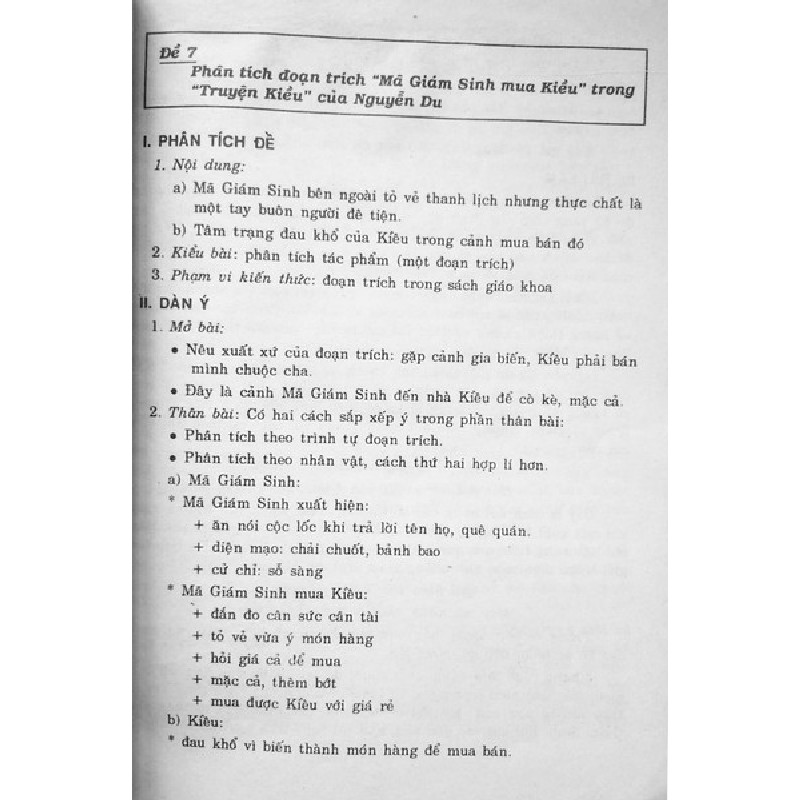 Đề 7
Phân tích đoạn trích "Mã Giám Sinh mua Kiều" trong "Truyện Kiều" của Nguyễn Du

I. PHÂN TÍCH ĐỀ

1. Nội dung:

a) Mã Giám Sinh bên ngoài tỏ vẻ thanh lịch nhưng thực chất là một tay buôn người đê tiện.

b) Tâm trạng đau khổ của Kiều trong cảnh mua bán đó

2. Kiểu bài: phân tích tác phẩm (một đoạn trích)

3. Phạm vi kiến thức: đoạn trích trong sách giáo khoa

II. DÀN Ý

1. Mở bài:

• Nêu xuất xứ của đoạn trích: gặp cảnh gia biến, Kiều phải bán mình chuộc cha.

• Đây là cảnh Mã Giám Sinh đến nhà Kiều để cò kè, mặc cả.

2. Thân bài: Có hai cách sắp xếp ý trong phần thân bài:

• Phân tích theo trình tự đoạn trích.

• Phân tích theo nhân vật, cách thứ hai hợp lí hơn.

a) Mã Giám Sinh:

* Mã Giám Sinh xuất hiện:

+ ăn nói cộc lốc khi trả lời tên họ, quê quán.

+ diện mạo: chải chuốt, bảnh bao

+ cử chỉ: sỗ sàng

* Mã Giám Sinh mua Kiều:

+ đắn đo cân sức cân tài

+ tỏ vẻ vừa ý món hàng

+ hỏi giá cả để mua

+ mặc cả, thêm bớt

+ mua được Kiều với giá rẻ

b) Kiều:

* đau khổ vì biến thành món hàng để mua bán.